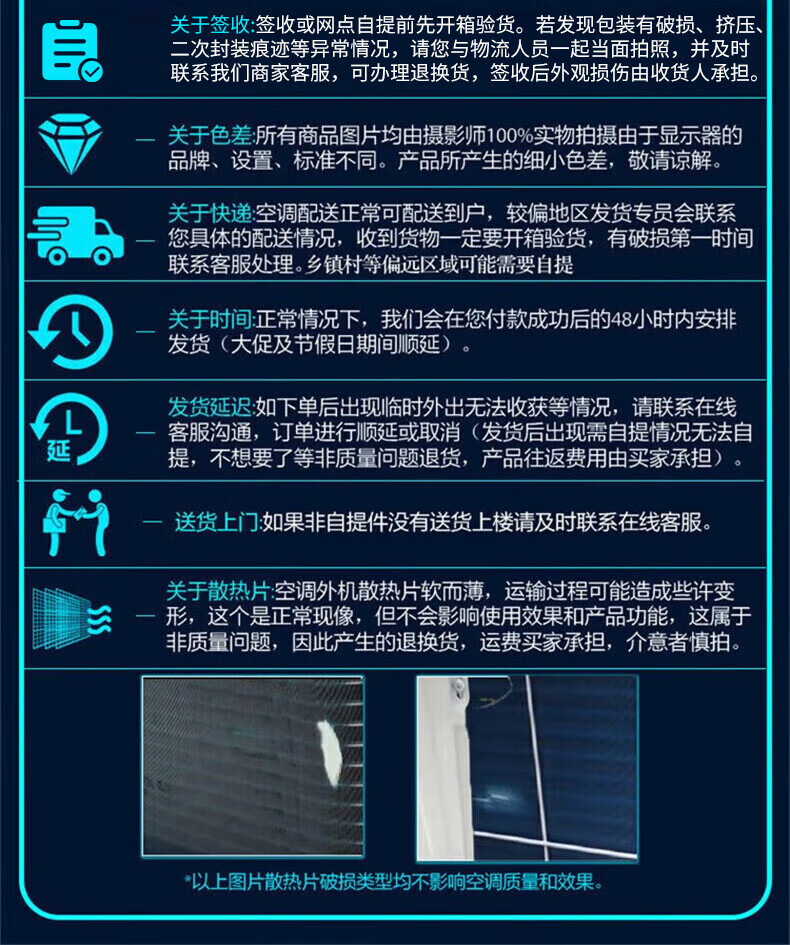 关于签收:签收或网点自提前先开箱验货。若发现包装有破损、挤压、二次封装痕迹等异常情况，请您与物流人员一起当面拍照，并及时联系我们商家客服，可办理退换货，签收后外观损伤由收货人承担。

— 关于色差:所有商品图片均由摄影师100%实物拍摄由于显示器的品牌、设置、标准不同。产品所产生的细小色差，敬请谅解。

— 关于快递:空调配送正常可配送到户，较偏地区发货专员会联系您具体的配送情况，收到货物一定要开箱验货，有破损第一时间联系客服处理。乡镇村等偏远区域可能需要自提

— 关于时间:正常情况下，我们会在您付款成功后的48小时内安排发货（大促及节假日期间顺延）。

延

— 发货延迟:如下单后出现临时外出无法收获等情况，请联系在线客服沟通，订单进行顺延或取消（发货后出现需自提情况无法自提，不想要了等非质量问题退货，产品往返费用由买家承担）。

— 送货上门:如果非自提件没有送货上楼请及时联系在线客服。

— 关于散热片:空调外机散热片软而薄，运输过程可能造成些许变形，这个是正常现像，但不会影响使用效果和产品功能，这属于非质量问题，因此产生的退换货，运费买家承担，介意者慎拍。

*以上图片散热片破损类型均不影响空调质量和效果。